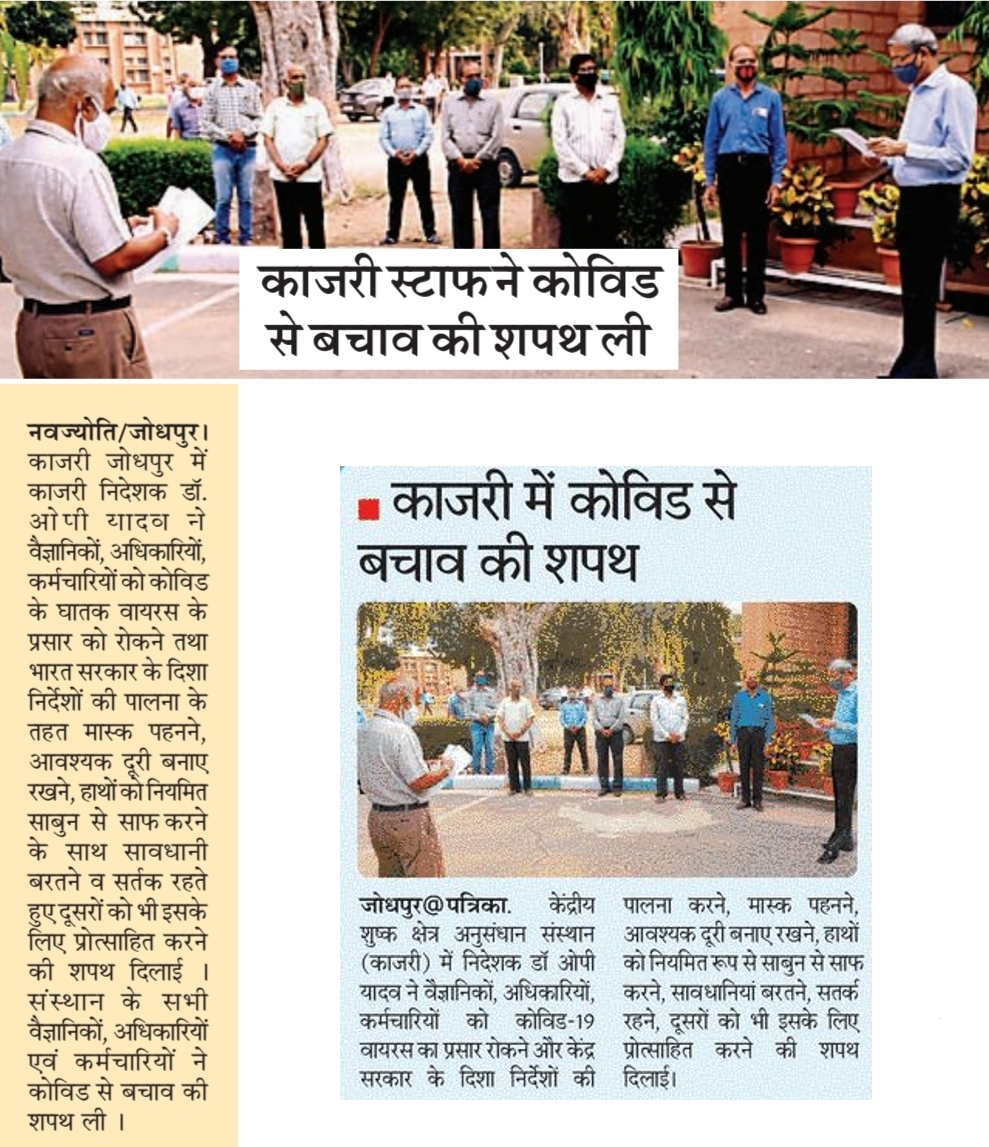 काजरी स्टाफ ने कोविड से बचाव की शपथ ली

नवज्योति/जोधपुर। काजरी जोधपुर में काजरी निदेशक डॉ. ओपी यादव ने वैज्ञानिकों, अधिकारियों, कर्मचारियों को कोविड के घातक वायरस के प्रसार को रोकने तथा भारत सरकार के दिशा निर्देशों की पालना के तहत मास्क पहनने, आवश्यक दूरी बनाए रखने, हाथों को नियमित साबुन से साफ करने के साथ सावधानी बरतने व सर्तक रहते हुए दूसरों को भी इसके लिए प्रोत्साहित करने की शपथ दिलाई । संस्थान के सभी वैज्ञानिकों, अधिकारियों एवं कर्मचारियों ने कोविड से बचाव की शपथ ली ।

काजरी में कोविड से बचाव की शपथ

जोधपुर@पत्रिका. केंद्रीय शुष्क क्षेत्र अनुसंधान संस्थान (काजरी) में निदेशक डॉ ओपी यादव ने वैज्ञानिकों, अधिकारियों, कर्मचारियों को कोविड-19 वायरस का प्रसार रोकने और केंद्र सरकार के दिशा निर्देशों की पालना करने, मास्क पहनने, आवश्यक दूरी बनाए रखने, हाथों को नियमित रूप से साबुन से साफ करने, सावधानियां बरतने, सतर्क रहने, दूसरों को भी इसके लिए प्रोत्साहित करने की शपथ दिलाई।